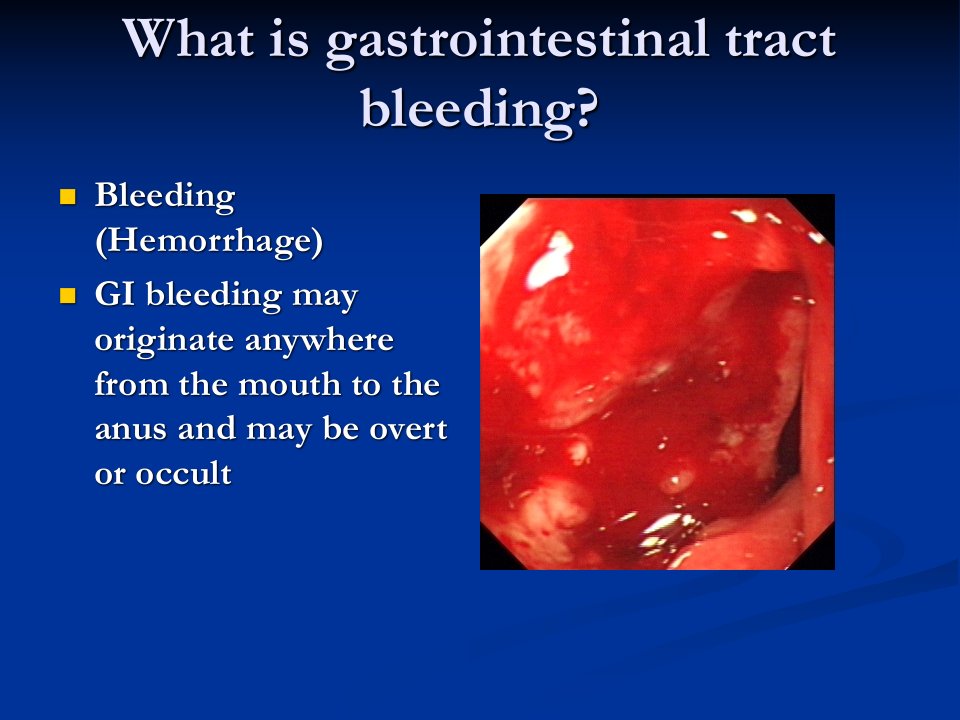 What is gastrointestinal tract bleeding?

- Bleeding (Hemorrhage)
- GI bleeding may originate anywhere from the mouth to the anus and may be overt or occult